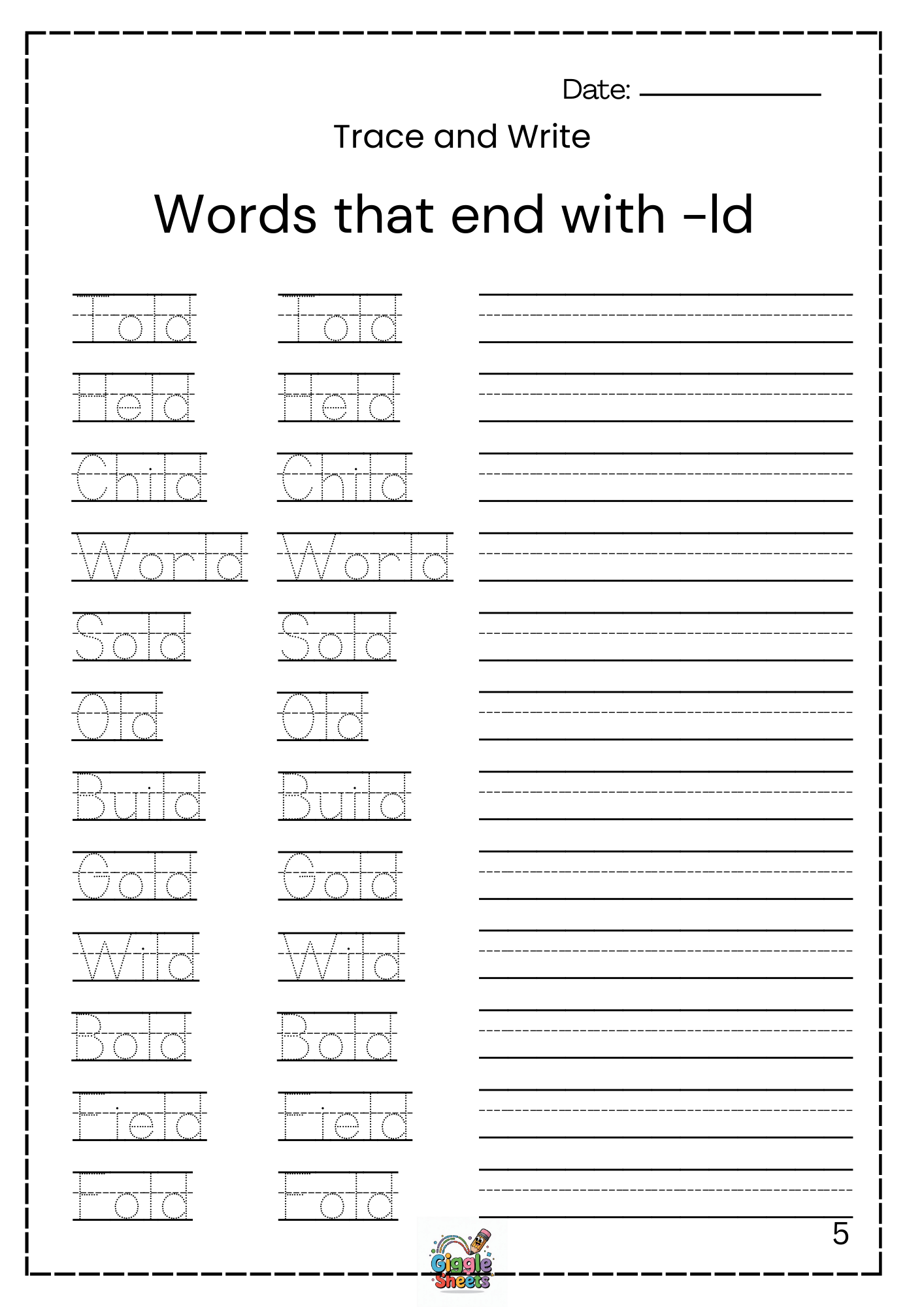 Date:

Trace and Write

Words that end with -ld

Told Told
Held Held
Child Child
World World
Sold Sold
Old Old
Build Build
Gold Gold
Wild Wild
Bold Bold
Field Field
Fold Fold

5

Giggle Sheets